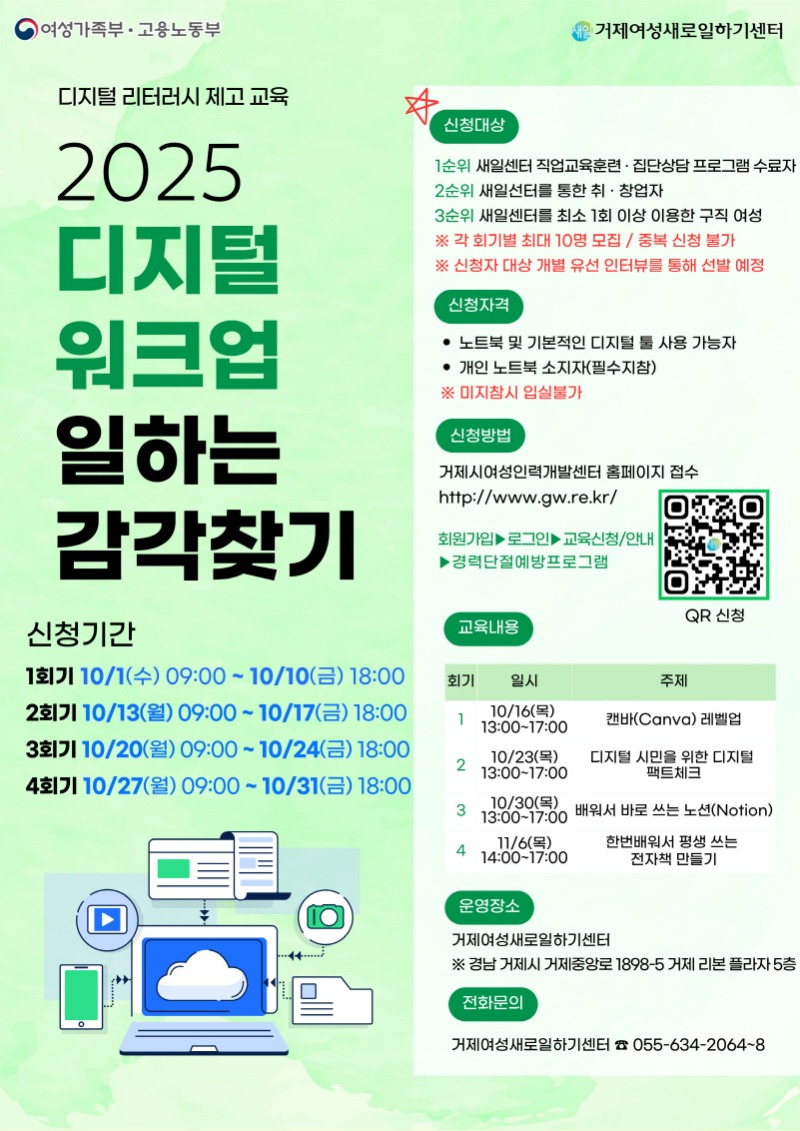 여성가족부 · 고용노동부

새일 거제여성새로일하기센터

디지털 리터러시 제고 교육

2025

디지털

워크업

일하는

감각찾기

신청기간

1회기 10/1(수) 09:00 ~ 10/10(금) 18:00

2회기 10/13(월) 09:00 ~ 10/17(금) 18:00

3회기 10/20(월) 09:00 ~ 10/24(금) 18:00

4회기 10/27(월) 09:00 ~ 10/31(금) 18:00

신청대상

1순위 새일센터 직업교육훈련 · 집단상담 프로그램 수료자

2순위 새일선터를 통한 취 · 창업자

3순위 새일센터를 최소 1회 이상 이용한 구직 여성

※ 각 회기별 최대 10명 모집 / 중복 신청 불가

※ 신청자 대상 개별 유선 인터뷰를 통해 선발 예정

신청자격

• 노트북 및 기본적인 디지털 툴 사용 가능자

• 개인 노트북 소지자(필수지참)

※ 미지참시 입실불가

신청방법

거제시여성인력개발센터 홈페이지 접수

http://www.gw.re.kr/

회원가입▶로그인▶교육신청/안내

▶경력단절예방프로그램

QR 신청

교육내용

| 회기 | 일시 | 주제 |
|---|---|---|
| 1 | 10/16(목) 13:00~17:00 | 캔바(Canva) 레벨업 |
| 2 | 10/23(목) 13:00~17:00 | 디지털 시민을 위한 디지털 팩트체크 |
| 3 | 10/30(목) 13:00~17:00 | 배워서 바로 쓰는 노션(Notion) |
| 4 | 11/6(목) 14:00~17:00 | 한번배워서 평생 쓰는 전자책 만들기 |

운영장소

거제여성새로일하기센터

※ 경남 거제시 거제중앙로 1898-5 거제 리본 플라자 5층

전화문의

거제여성새로일하기센터 ☎ 055-634-2064~8